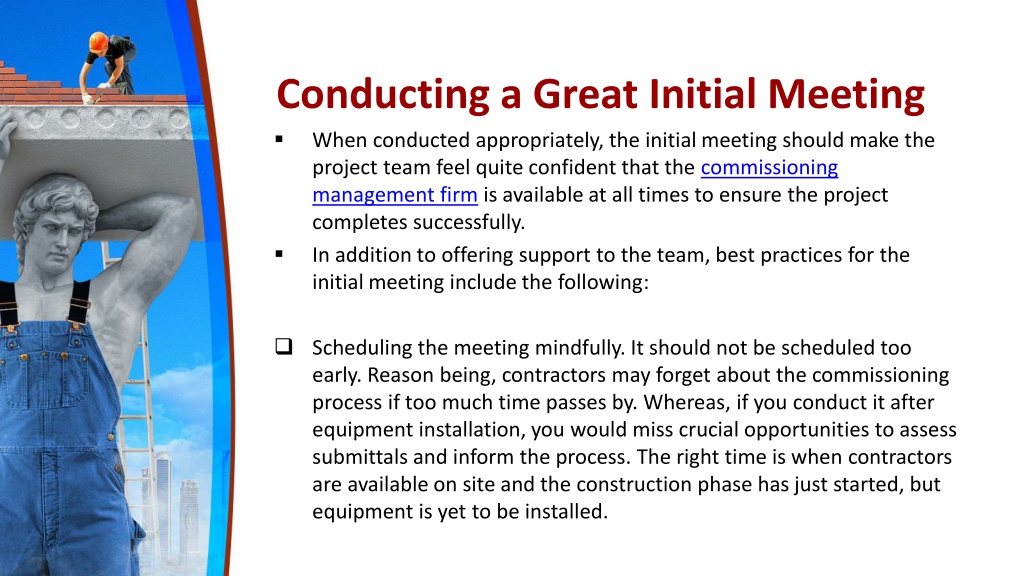 Conducting a Great Initial Meeting

▪ When conducted appropriately, the initial meeting should make the project team feel quite confident that the commissioning management firm is available at all times to ensure the project completes successfully.

▪ In addition to offering support to the team, best practices for the initial meeting include the following:

❑ Scheduling the meeting mindfully. It should not be scheduled too early. Reason being, contractors may forget about the commissioning process if too much time passes by. Whereas, if you conduct it after equipment installation, you would miss crucial opportunities to assess submittals and inform the process. The right time is when contractors are available on site and the construction phase has just started, but equipment is yet to be installed.